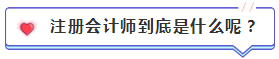 注册会计师到底是什么呢？